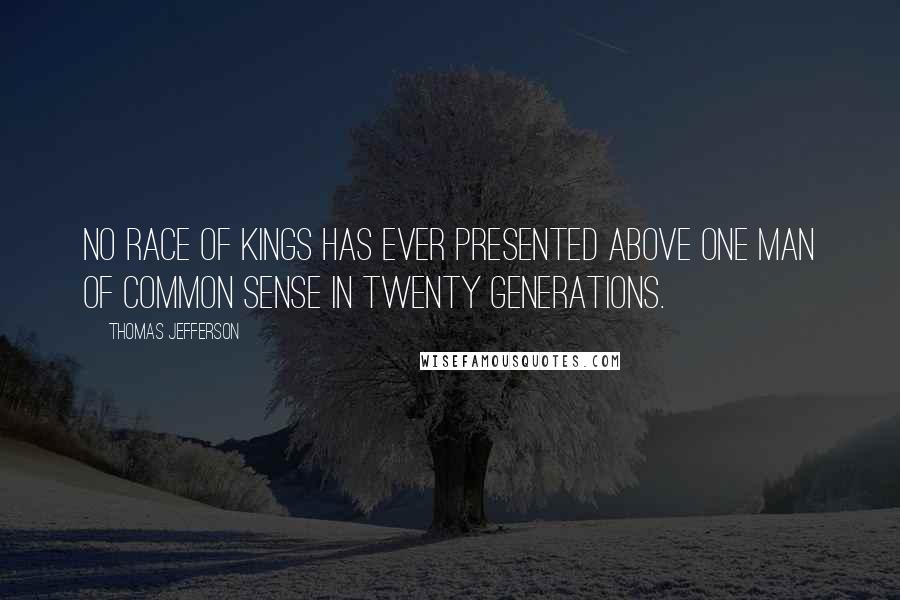 NO RACE OF KINGS HAS EVER PRESENTED ABOVE ONE MAN OF COMMON SENSE IN TWENTY GENERATIONS.

THOMAS JEFFERSON

WISEFAMOUSQUOTES.COM